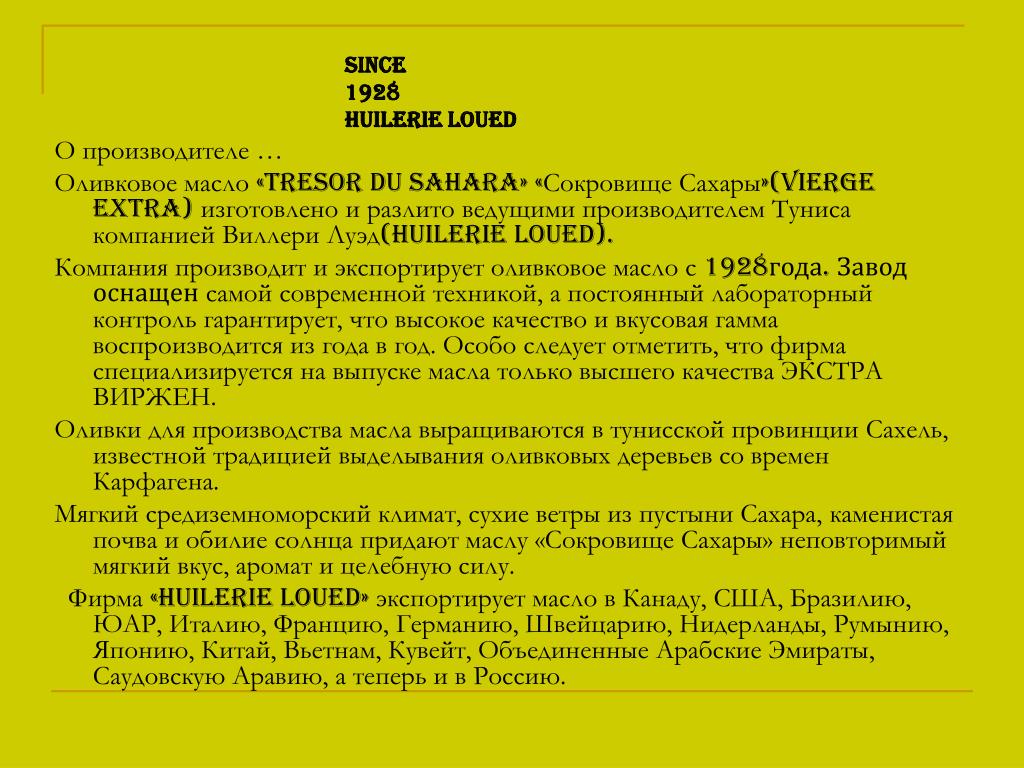 SINCE
1928
HUILERIE LOUED

О производителе …

Оливковое масло «TRESOR DU SAHARA» «Сокровище Сахары»(VIERGE EXTRA) изготовлено и разлито ведущими производителем Туниса компанией Виллери Луэд(HUILERIE LOUED).

Компания производит и экспортирует оливковое масло с 1928года. Завод оснащен самой современной техникой, а постоянный лабораторный контроль гарантирует, что высокое качество и вкусовая гамма воспроизводится из года в год. Особо следует отметить, что фирма специализируется на выпуске масла только высшего качества ЭКСТРА ВИРЖЕН.

Оливки для производства масла выращиваются в тунисской провинции Сахель, известной традицией выделывания оливковых деревьев со времен Карфагена.

Мягкий средиземноморский климат, сухие ветры из пустыни Сахара, каменистая почва и обилие солнца придают маслу «Сокровище Сахары» неповторимый мягкий вкус, аромат и целебную силу.

Фирма «HUILERIE LOUED» экспортирует масло в Канаду, США, Бразилию, ЮАР, Италию, Францию, Германию, Швейцарию, Нидерланды, Румынию, Японию, Китай, Вьетнам, Кувейт, Объединенные Арабские Эмираты, Саудовскую Аравию, а теперь и в Россию.